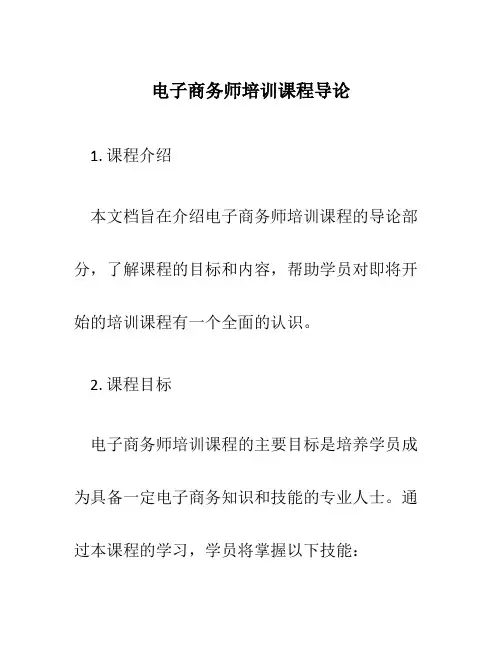 电子商务师培训课程导论

1. 课程介绍

本文档旨在介绍电子商务师培训课程的导论部分，了解课程的目标和内容，帮助学员对即将开始的培训课程有一个全面的认识。

2. 课程目标

电子商务师培训课程的主要目标是培养学员成为具备一定电子商务知识和技能的专业人士。通过本课程的学习，学员将掌握以下技能：